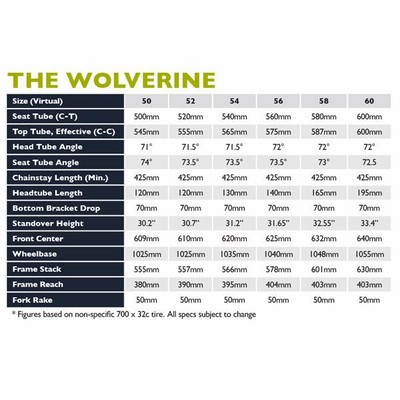 THE WOLVERINE

| Size (Virtual) | 50 | 52 | 54 | 56 | 58 | 60 |
|---|---|---|---|---|---|---|
| Seat Tube (C-T) | 500mm | 520mm | 540mm | 560mm | 580mm | 600mm |
| Top Tube, Effective (C-C) | 545mm | 555mm | 565mm | 575mm | 587mm | 600mm |
| Head Tube Angle | 71° | 71.5° | 71.5° | 72° | 72° | 72° |
| Seat Tube Angle | 74° | 73.5° | 73.5° | 73.5° | 73° | 72.5 |
| Chainstay Length (Min.) | 425mm | 425mm | 425mm | 425mm | 425mm | 425mm |
| Headtube Length | 120mm | 120mm | 130mm | 140mm | 165mm | 195mm |
| Bottom Bracket Drop | 70mm | 70mm | 70mm | 70mm | 70mm | 70mm |
| Standover Height | 30.2" | 30.7" | 31.2" | 31.65" | 32.55" | 33.4" |
| Front Center | 609mm | 610mm | 620mm | 625mm | 632mm | 640mm |
| Wheelbase | 1025mm | 1025mm | 1035mm | 1040mm | 1048mm | 1055mm |
| Frame Stack | 555mm | 557mm | 566mm | 578mm | 601mm | 630mm |
| Frame Reach | 380mm | 390mm | 395mm | 404mm | 403mm | 403mm |
| Fork Rake | 50mm | 50mm | 50mm | 50mm | 50mm | 50mm |

* Figures based on non-specific 700 x 32c tire. All specs subject to change